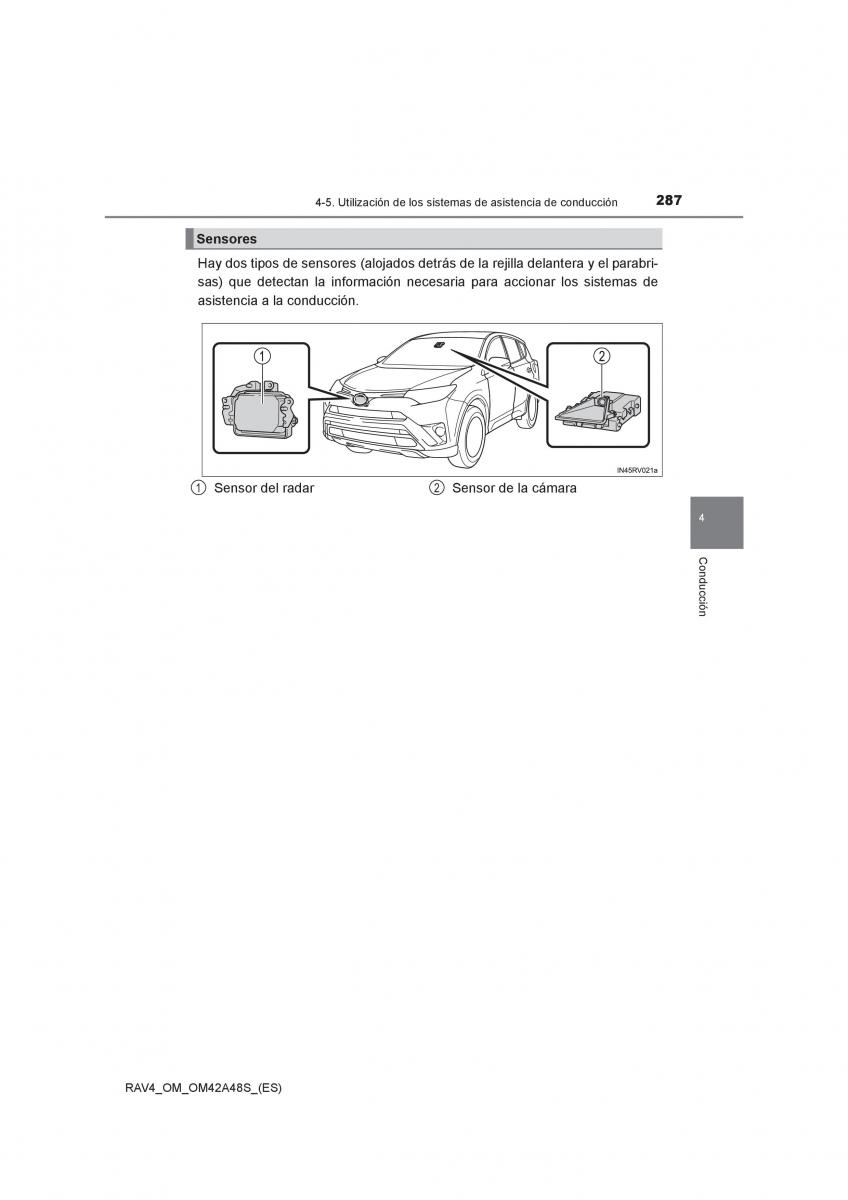 4-5. Utilización de los sistemas de asistencia de conducción

287

Sensores

Hay dos tipos de sensores (alojados detrás de la rejilla delantera y el parabrisas) que detectan la información necesaria para accionar los sistemas de asistencia a la conducción.

1

2

IN45RV021a

1 Sensor del radar

2 Sensor de la cámara

4

Conducción

RAV4_OM_OM42A48S_(ES)